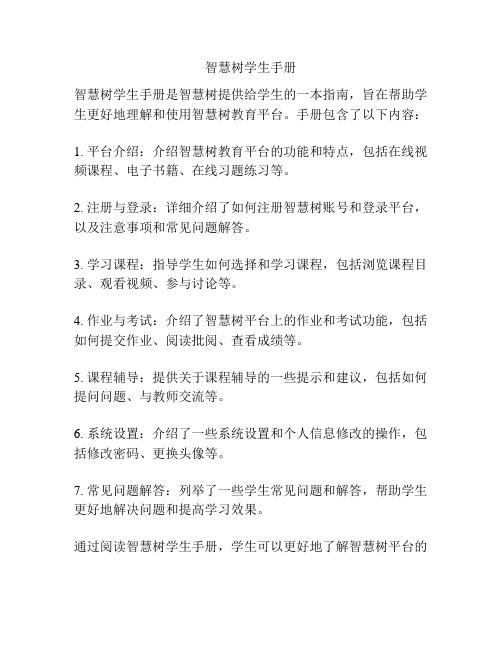 智慧树学生手册

智慧树学生手册是智慧树提供给学生的一本指南，旨在帮助学生更好地理解和使用智慧树教育平台。手册包含了以下内容：

1. 平台介绍：介绍智慧树教育平台的功能和特点，包括在线视频课程、电子书籍、在线习题练习等。

2. 注册与登录：详细介绍了如何注册智慧树账号和登录平台，以及注意事项和常见问题解答。

3. 学习课程：指导学生如何选择和学习课程，包括浏览课程目录、观看视频、参与讨论等。

4. 作业与考试：介绍了智慧树平台上的作业和考试功能，包括如何提交作业、阅读批阅、查看成绩等。

5. 课程辅导：提供关于课程辅导的一些提示和建议，包括如何提问问题、与教师交流等。

6. 系统设置：介绍了一些系统设置和个人信息修改的操作，包括修改密码、更换头像等。

7. 常见问题解答：列举了一些学生常见问题和解答，帮助学生更好地解决问题和提高学习效果。

通过阅读智慧树学生手册，学生可以更好地了解智慧树平台的